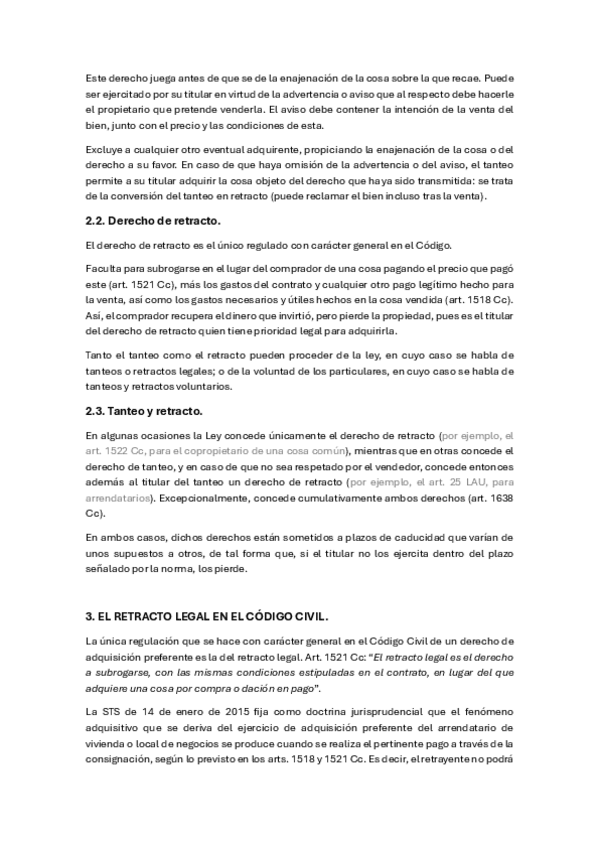 Este derecho juega antes de que se de la enajenación de la cosa sobre la que recae. Puede ser ejercitado por su titular en virtud de la advertencia o aviso que al respecto debe hacerle el propietario que pretende venderla. El aviso debe contener la intención de la venta del bien, junto con el precio y las condiciones de esta.

Excluye a cualquier otro eventual adquirente, propiciando la enajenación de la cosa o del derecho a su favor. En caso de que haya omisión de la advertencia o del aviso, el tanteo permite a su titular adquirir la cosa objeto del derecho que haya sido transmitida: se trata de la conversión del tanteo en retracto (puede reclamar el bien incluso tras la venta).

2.2. Derecho de retracto.

El derecho de retracto es el único regulado con carácter general en el Código.

Faculta para subrogarse en el lugar del comprador de una cosa pagando el precio que pagó este (art. 1521 Cc), más los gastos del contrato y cualquier otro pago legítimo hecho para la venta, así como los gastos necesarios y útiles hechos en la cosa vendida (art. 1518 Cc). Así, el comprador recupera el dinero que invirtió, pero pierde la propiedad, pues es el titular del derecho de retracto quien tiene prioridad legal para adquirirla.

Tanto el tanteo como el retracto pueden proceder de la ley, en cuyo caso se habla de tanteos o retractos legales; o de la voluntad de los particulares, en cuyo caso se habla de tanteos y retractos voluntarios.

2.3. Tanteo y retracto.

En algunas ocasiones la Ley concede únicamente el derecho de retracto (por ejemplo, el art. 1522 Cc, para el copropietario de una cosa común), mientras que en otras concede el derecho de tanteo, y en caso de que no sea respetado por el vendedor, concede entonces además al titular del tanteo un derecho de retracto (por ejemplo, el art. 25 LAU, para arrendatarios). Excepcionalmente, concede cumulativamente ambos derechos (art. 1638 Cc).

En ambos casos, dichos derechos están sometidos a plazos de caducidad que varían de unos supuestos a otros, de tal forma que, si el titular no los ejercita dentro del plazo señalado por la norma, los pierde.

3. EL RETRACTO LEGAL EN EL CÓDIGO CIVIL.

La única regulación que se hace con carácter general en el Código Civil de un derecho de adquisición preferente es la del retracto legal. Art. 1521 Cc: "El retracto legal es el derecho a subrogarse, con las mismas condiciones estipuladas en el contrato, en lugar del que adquiere una cosa por compra o dación en pago".

La STS de 14 de enero de 2015 fija como doctrina jurisprudencial que el fenómeno adquisitivo que se deriva del ejercicio de adquisición preferente del arrendatario de vivienda o local de negocios se produce cuando se realiza el pertinente pago a través de la consignación, según lo previsto en los arts. 1518 y 1521 Cc. Es decir, el retrayente no podrá